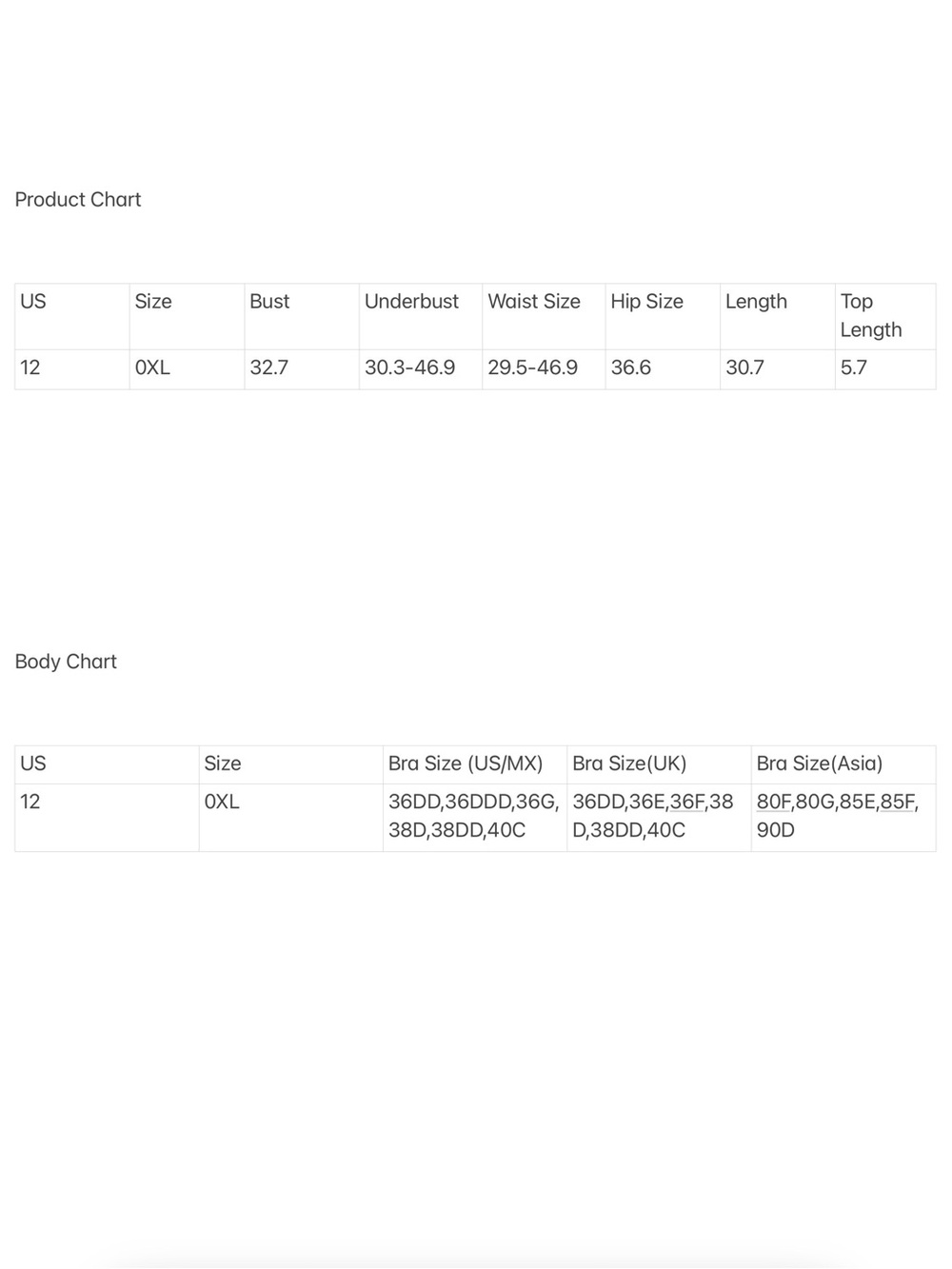 Product Chart

| US | Size | Bust | Underbust | Waist Size | Hip Size | Length | Top Length |
|---|---|---|---|---|---|---|---|
| 12 | 0XL | 32.7 | 30.3-46.9 | 29.5-46.9 | 36.6 | 30.7 | 5.7 |

Body Chart

| US | Size | Bra Size (US/MX) | Bra Size(UK) | Bra Size(Asia) |
|---|---|---|---|---|
| 12 | 0XL | 36DD,36DDD,36G,38D,38DD,40C | 36DD,36E,36F,38D,38DD,40C | 80F,80G,85E,85F,90D |